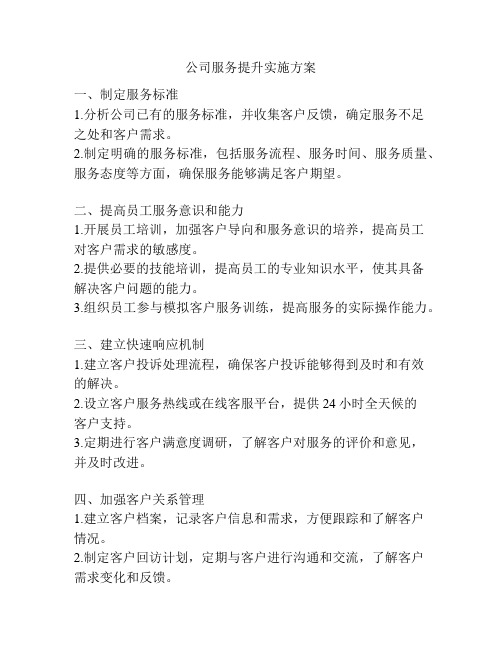 公司服务提升实施方案

一、制定服务标准
1.分析公司已有的服务标准，并收集客户反馈，确定服务不足之处和客户需求。
2.制定明确的服务标准，包括服务流程、服务时间、服务质量、服务态度等方面，确保服务能够满足客户期望。

二、提高员工服务意识和能力
1.开展员工培训，加强客户导向和服务意识的培养，提高员工对客户需求的敏感度。
2.提供必要的技能培训，提高员工的专业知识水平，使其具备解决客户问题的能力。
3.组织员工参与模拟客户服务训练，提高服务的实际操作能力。

三、建立快速响应机制
1.建立客户投诉处理流程，确保客户投诉能够得到及时和有效的解决。
2.设立客户服务热线或在线客服平台，提供 24 小时全天候的客户支持。
3.定期进行客户满意度调研，了解客户对服务的评价和意见，并及时改进。

四、加强客户关系管理
1.建立客户档案，记录客户信息和需求，方便跟踪和了解客户情况。
2.制定客户回访计划，定期与客户进行沟通和交流，了解客户需求变化和反馈。